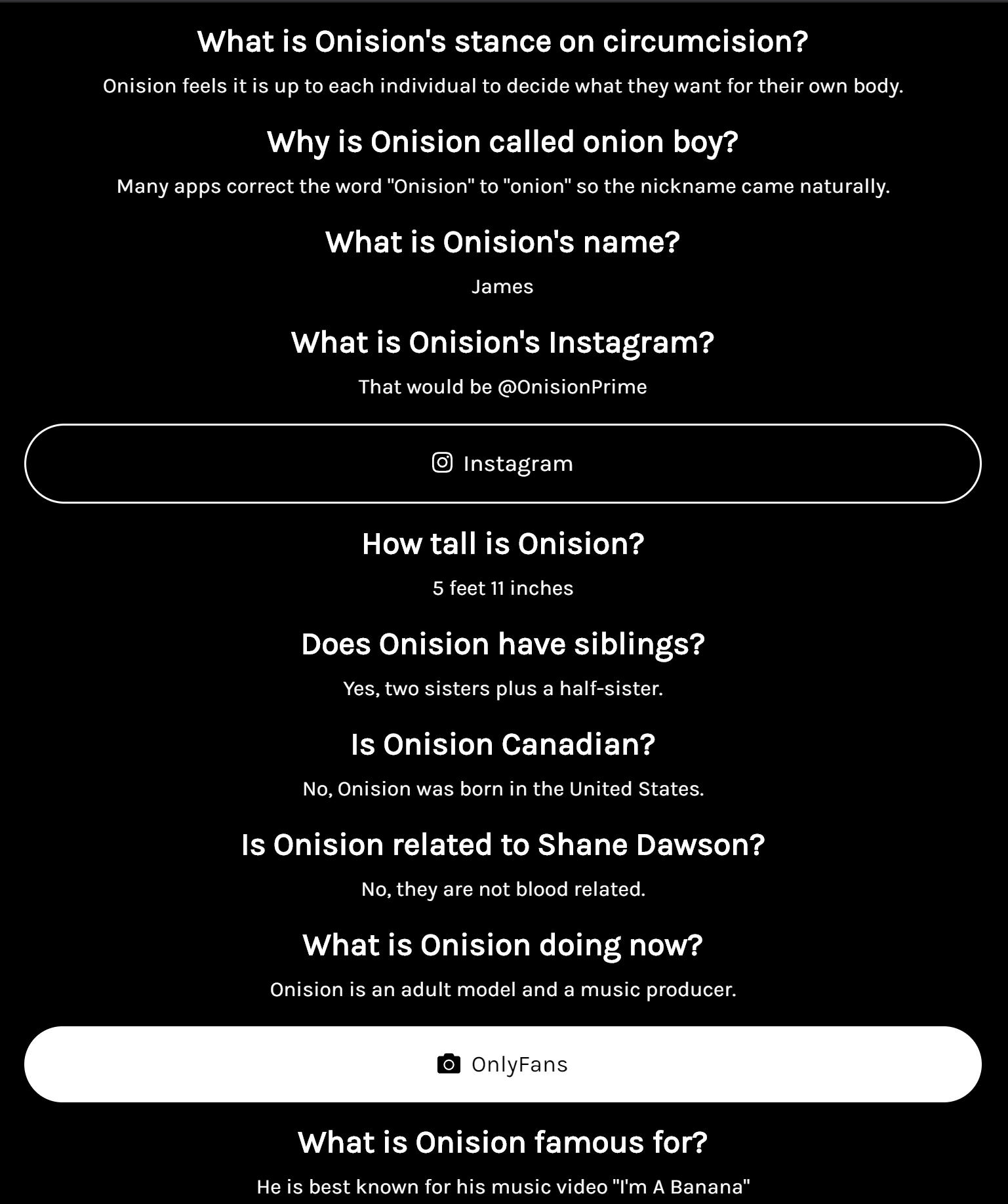 What is Onision's stance on circumcision?

Onision feels it is up to each individual to decide what they want for their own body.

Why is Onision called onion boy?

Many apps correct the word "Onision" to "onion" so the nickname came naturally.

What is Onision's name?

James

What is Onision's Instagram?

That would be @OnisionPrime

Instagram

How tall is Onision?

5 feet 11 inches

Does Onision have siblings?

Yes, two sisters plus a half-sister.

Is Onision Canadian?

No, Onision was born in the United States.

Is Onision related to Shane Dawson?

No, they are not blood related.

What is Onision doing now?

Onision is an adult model and a music producer.

OnlyFans

What is Onision famous for?

He is best known for his music video "I'm A Banana"